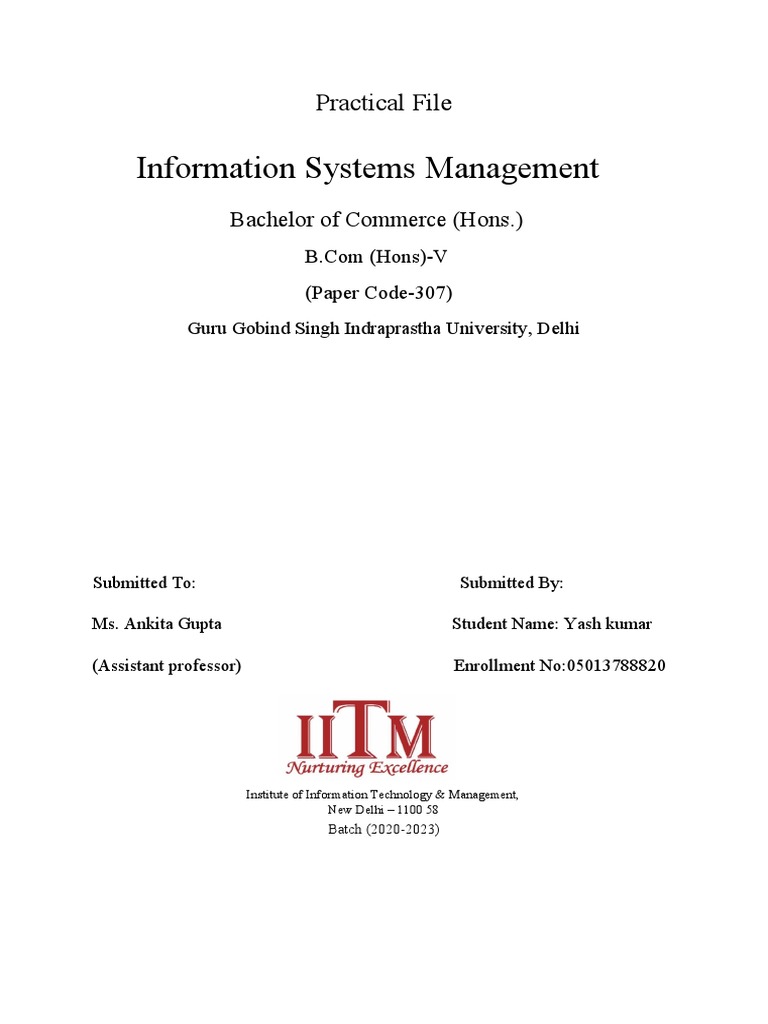 Practical File

Information Systems Management

Bachelor of Commerce (Hons.)

B.Com (Hons)-V

(Paper Code-307)

Guru Gobind Singh Indraprastha University, Delhi

Submitted To:

Ms. Ankita Gupta

(Assistant professor)

Submitted By:

Student Name: Yash kumar

Enrollment No:05013788820

IITM
Nurturing Excellence

Institute of Information Technology & Management, New Delhi – 1100 58

Batch (2020-2023)